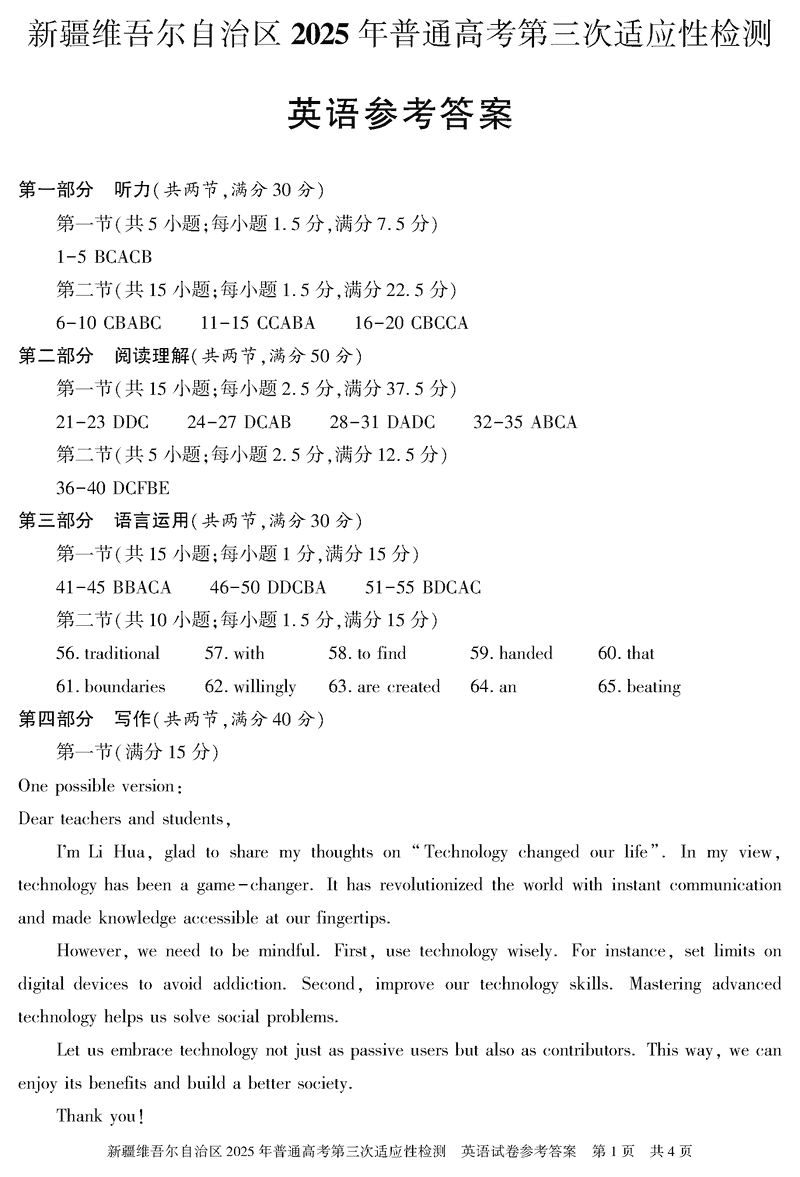 新疆维吾尔自治区 2025 年普通高考第三次适应性检测

英语参考答案

第一部分 听力(共两节,满分 30 分)

第一节(共 5 小题;每小题 1.5 分,满分 7.5 分)

1-5 BCACB

第二节(共 15 小题;每小题 1.5 分,满分 22.5 分)

6-10 CBABC 11-15 CCABA 16-20 CBCCA

第二部分 阅读理解(共两节,满分 50 分)

第一节(共 15 小题;每小题 2.5 分,满分 37.5 分)

21-23 DDC 24-27 DCAB 28-31 DADC 32-35 ABCA

第二节(共 5 小题;每小题 2.5 分,满分 12.5 分)

36-40 DCFBE

第三部分 语言运用(共两节,满分 30 分)

第一节(共 15 小题;每小题 1 分,满分 15 分)

41-45 BBACA 46-50 DDCBA 51-55 BDCAC

第二节(共 10 小题;每小题 1.5 分,满分 15 分)

56. traditional 57. with 58. to find 59. handed 60. that

61. boundaries 62. willingly 63. are created 64. an 65. beating

第四部分 写作(共两节,满分 40 分)

第一节(满分 15 分)

One possible version:

Dear teachers and students,

I'm Li Hua, glad to share my thoughts on "Technology changed our life". In my view, technology has been a game-changer. It has revolutionized the world with instant communication and made knowledge accessible at our fingertips.

However, we need to be mindful. First, use technology wisely. For instance, set limits on digital devices to avoid addiction. Second, improve our technology skills. Mastering advanced technology helps us solve social problems.

Let us embrace technology not just as passive users but also as contributors. This way, we can enjoy its benefits and build a better society.

Thank you!

新疆维吾尔自治区 2025 年普通高考第三次适应性检测 英语试卷参考答案 第 1 页 共 4 页